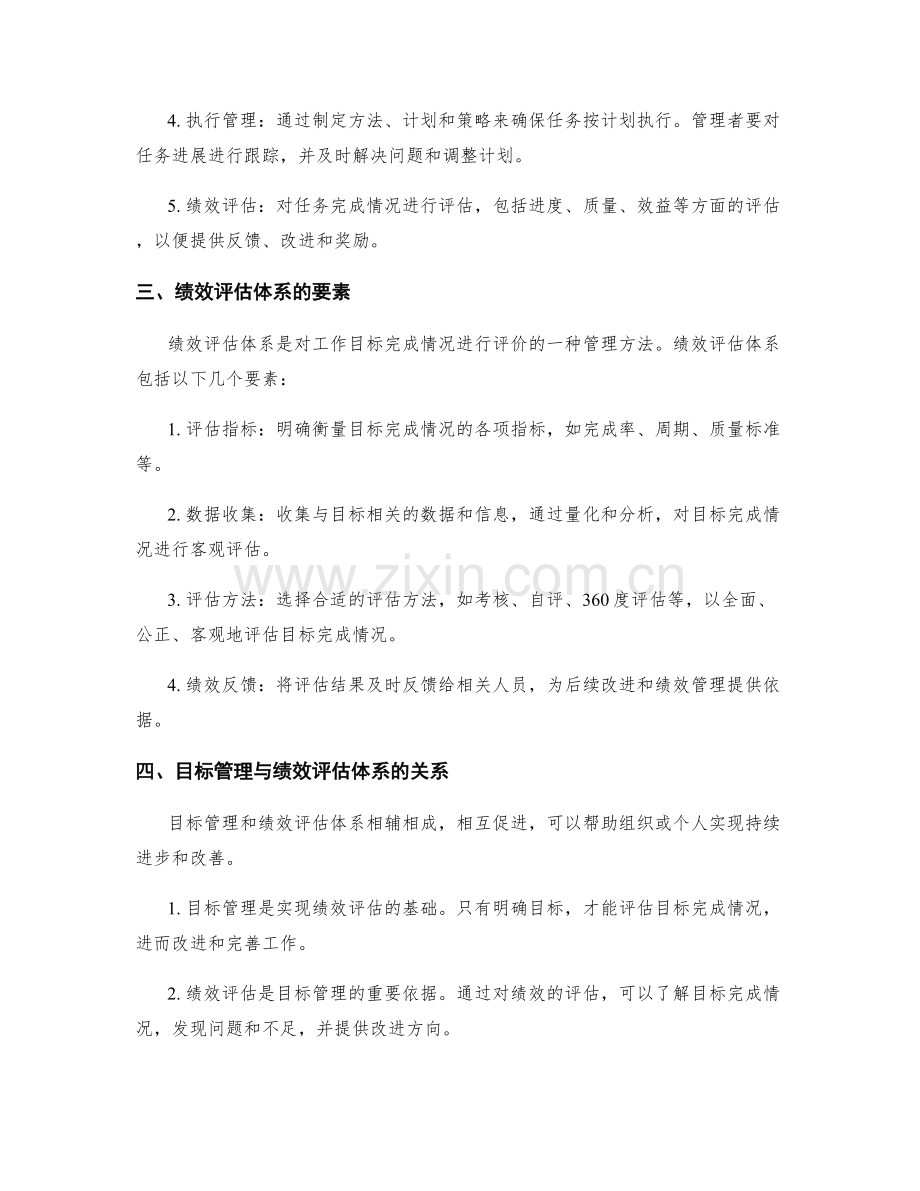 4.执行管理：通过制定方法、计划和策略来确保任务按计划执行。管理者要对任务进展进行跟踪，并及时解决问题和调整计划。

5.绩效评估：对任务完成情况进行评估，包括进度、质量、效益等方面的评估，以便提供反馈、改进和奖励。

三、绩效评估体系的要素

绩效评估体系是对工作目标完成情况进行评价的一种管理方法。绩效评估体系包括以下几个要素：

1.评估指标：明确衡量目标完成情况的各项指标，如完成率、周期、质量标准等。

2.数据收集：收集与目标相关的数据和信息，通过量化和分析，对目标完成情况进行客观评估。

3.评估方法：选择合适的评估方法，如考核、自评、360度评估等，以全面、公正、客观地评估目标完成情况。

4.绩效反馈：将评估结果及时反馈给相关人员，为后续改进和绩效管理提供依据。

四、目标管理与绩效评估体系的关系

目标管理和绩效评估体系相辅相成，相互促进，可以帮助组织或个人实现持续进步和改善。

1.目标管理是实现绩效评估的基础。只有明确目标，才能评估目标完成情况，进而改进和完善工作。

2.绩效评估是目标管理的重要依据。通过对绩效的评估，可以了解目标完成情况，发现问题和不足，并提供改进方向。

www.zixin.com.cn